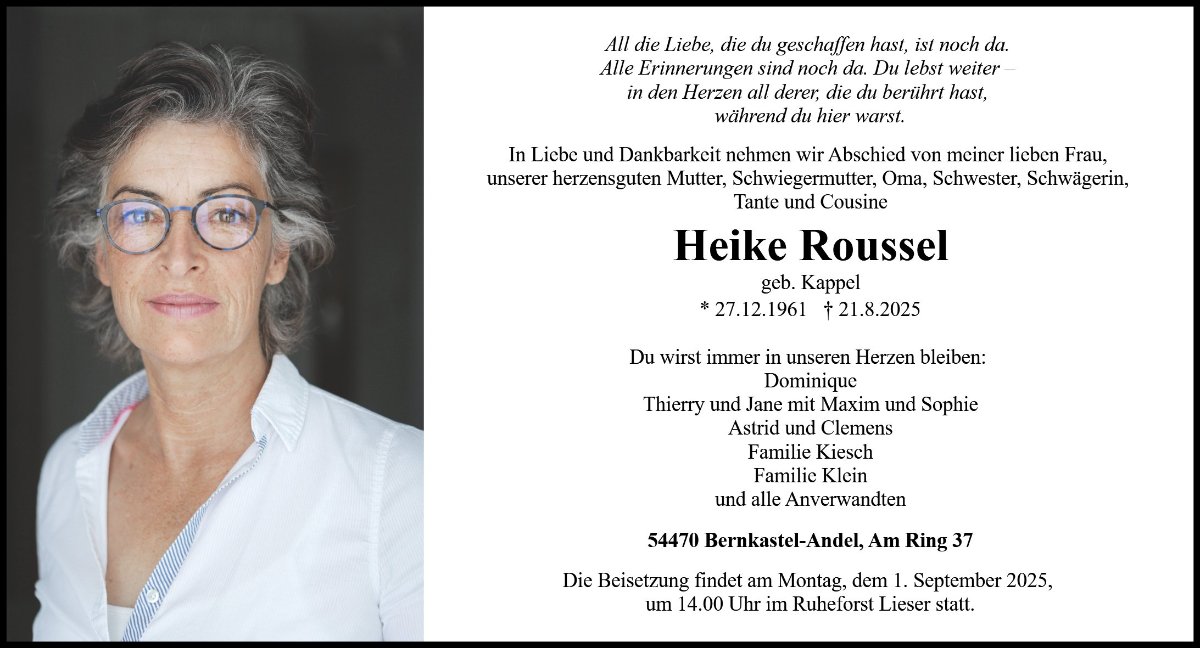 All die Liebe, die du geschaffen hast, ist noch da.
Alle Erinnerungen sind noch da. Du lebst weiter –
in den Herzen all derer, die du berührt hast,
während du hier warst.

In Liebe und Dankbarkeit nehmen wir Abschied von meiner lieben Frau, unserer herzensguten Mutter, Schwiegermutter, Oma, Schwester, Schwägerin, Tante und Cousine

Heike Roussel
geb. Kappel
* 27.12.1961 † 21.8.2025

Du wirst immer in unseren Herzen bleiben:
Dominique
Thierry und Jane mit Maxim und Sophie
Astrid und Clemens
Familie Kiesch
Familie Klein
und alle Anverwandten

54470 Bernkastel-Andel, Am Ring 37

Die Beisetzung findet am Montag, dem 1. September 2025, um 14.00 Uhr im Ruheforst Lieser statt.